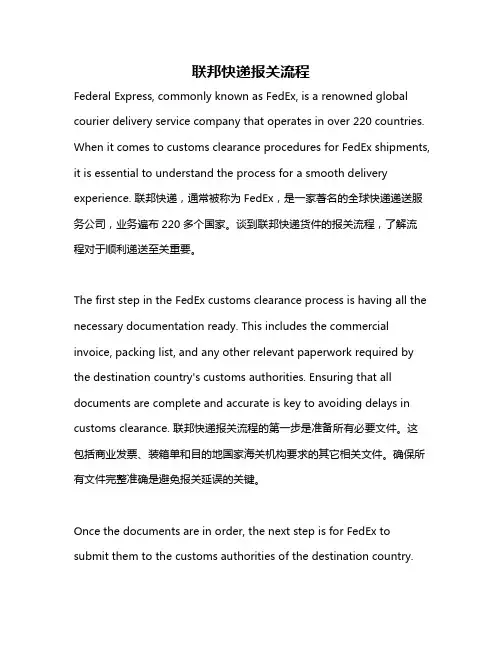 联邦快递报关流程

Federal Express, commonly known as FedEx, is a renowned global courier delivery service company that operates in over 220 countries. When it comes to customs clearance procedures for FedEx shipments, it is essential to understand the process for a smooth delivery experience. 联邦快递，通常被称为 FedEx，是一家著名的全球快递递送服务公司，业务遍布 220 多个国家。谈到联邦快递货件的报关流程，了解流程对于顺利递送至关重要。

The first step in the FedEx customs clearance process is having all the necessary documentation ready. This includes the commercial invoice, packing list, and any other relevant paperwork required by the destination country's customs authorities. Ensuring that all documents are complete and accurate is key to avoiding delays in customs clearance. 联邦快递报关流程的第一步是准备所有必要文件。这包括商业发票、装箱单和目的地国家海关机构要求的其它相关文件。确保所有文件完整准确是避免报关延误的关键。

Once the documents are in order, the next step is for FedEx to submit them to the customs authorities of the destination country.